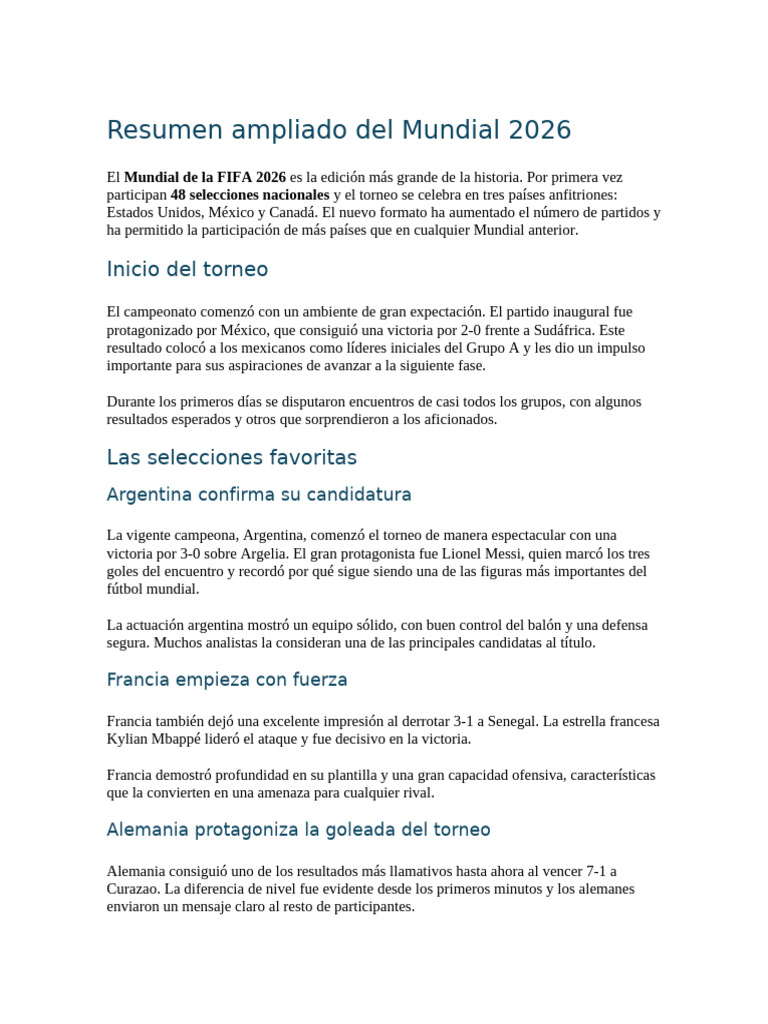 Resumen ampliado del Mundial 2026

El Mundial de la FIFA 2026 es la edición más grande de la historia. Por primera vez participan 48 selecciones nacionales y el torneo se celebra en tres países anfitriones: Estados Unidos, México y Canadá. El nuevo formato ha aumentado el número de partidos y ha permitido la participación de más países que en cualquier Mundial anterior.

Inicio del torneo

El campeonato comenzó con un ambiente de gran expectación. El partido inaugural fue protagonizado por México, que consiguió una victoria por 2-0 frente a Sudáfrica. Este resultado colocó a los mexicanos como líderes iniciales del Grupo A y les dio un impulso importante para sus aspiraciones de avanzar a la siguiente fase.

Durante los primeros días se disputaron encuentros de casi todos los grupos, con algunos resultados esperados y otros que sorprendieron a los aficionados.

Las selecciones favoritas

Argentina confirma su candidatura

La vigente campeona, Argentina, comenzó el torneo de manera espectacular con una victoria por 3-0 sobre Argelia. El gran protagonista fue Lionel Messi, quien marcó los tres goles del encuentro y recordó por qué sigue siendo una de las figuras más importantes del fútbol mundial.

La actuación argentina mostró un equipo sólido, con buen control del balón y una defensa segura. Muchos analistas la consideran una de las principales candidatas al título.

Francia empieza con fuerza

Francia también dejó una excelente impresión al derrotar 3-1 a Senegal. La estrella francesa Kylian Mbappé lideró el ataque y fue decisivo en la victoria.

Francia demostró profundidad en su plantilla y una gran capacidad ofensiva, características que la convierten en una amenaza para cualquier rival.

Alemania protagoniza la goleada del torneo

Alemania consiguió uno de los resultados más llamativos hasta ahora al vencer 7-1 a Curazao. La diferencia de nivel fue evidente desde los primeros minutos y los alemanes enviaron un mensaje claro al resto de participantes.